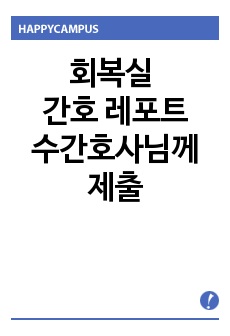 HAPPYCAMPUS

회복실 간호 레포트 수간호사님께 제출